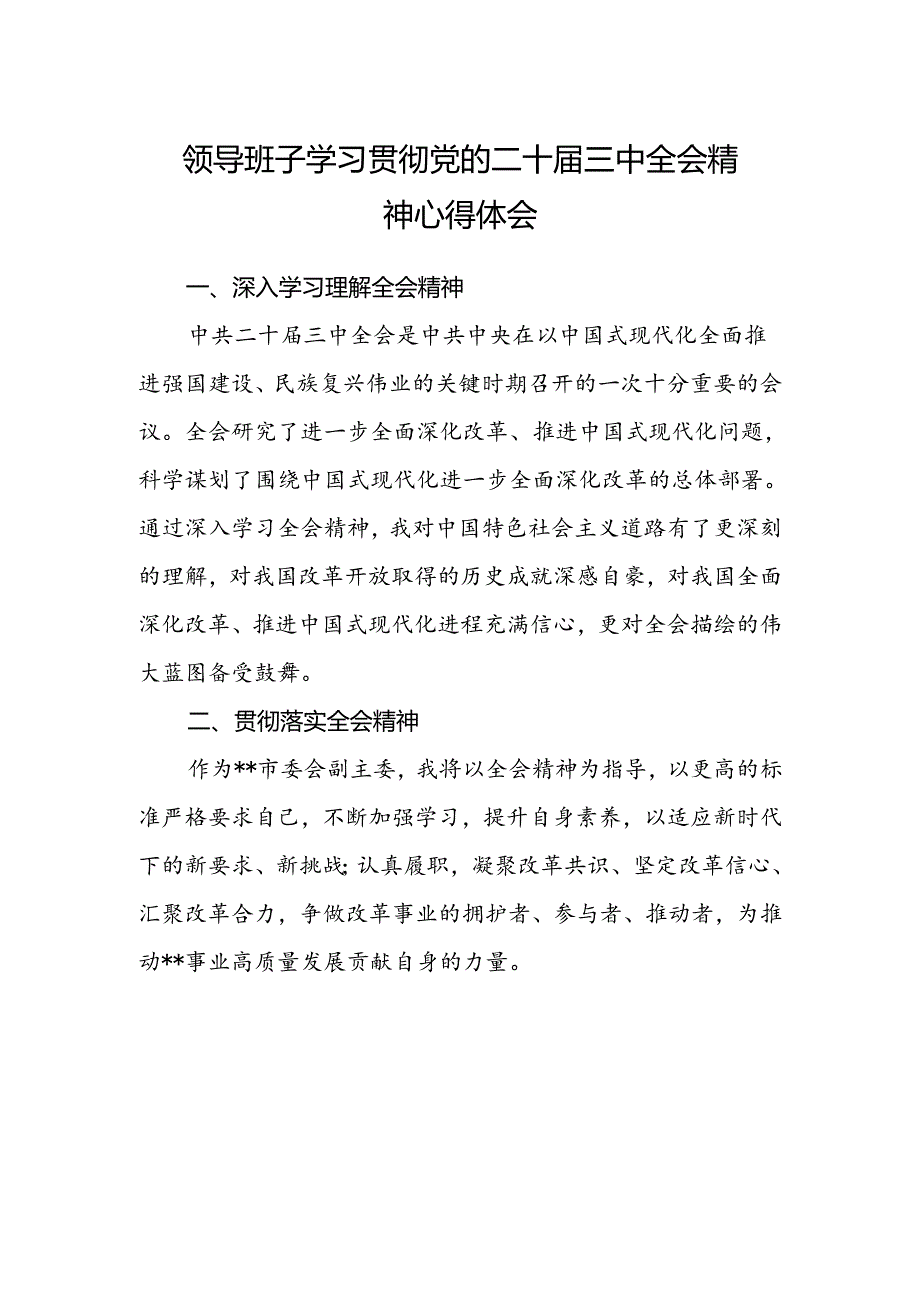 领导班子学习贯彻党的二十届三中全会精神心得体会

一、深入学习理解全会精神

中共二十届三中全会是中共中央在以中国式现代化全面推进强国建设、民族复兴伟业的关键时期召开的一次十分重要的会议。全会研究了进一步全面深化改革、推进中国式现代化问题，科学谋划了围绕中国式现代化进一步全面深化改革的总体部署。通过深入学习全会精神，我对中国特色社会主义道路有了更深刻的理解，对我国改革开放取得的历史成就深感自豪，对我国全面深化改革、推进中国式现代化进程充满信心，更对全会描绘的伟大蓝图备受鼓舞。

二、贯彻落实全会精神

作为**市委会副主委，我将以全会精神为指导，以更高的标准严格要求自己，不断加强学习，提升自身素养，以适应新时代下的新要求、新挑战;认真履职，凝聚改革共识、坚定改革信心、汇聚改革合力，争做改革事业的拥护者、参与者、推动者，为推动**事业高质量发展贡献自身的力量。